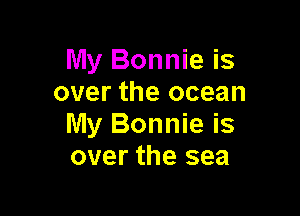 My Bonnie is
over the ocean
My Bonnie is
over the sea